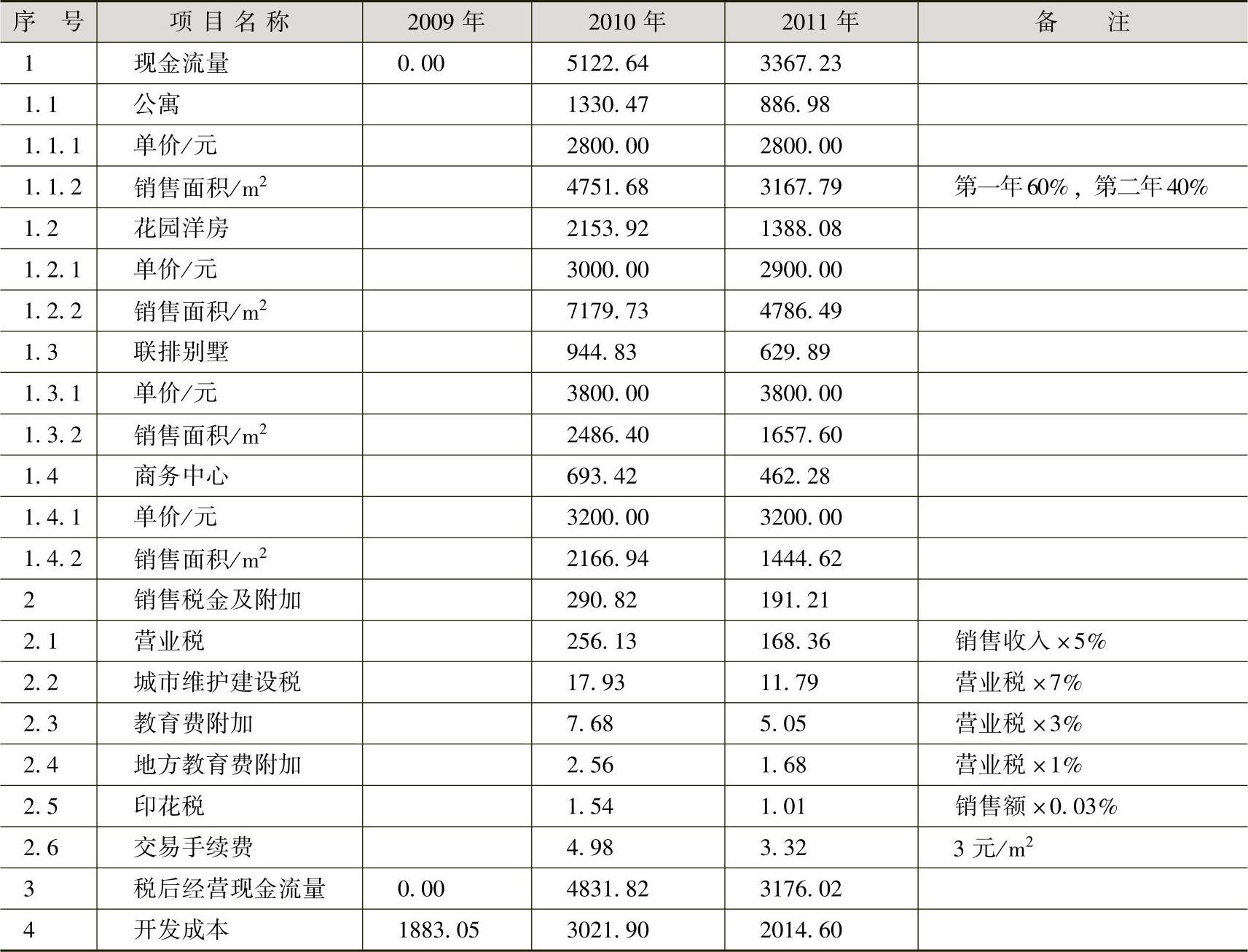 | 序号 | 项目名称 | 2009年 | 2010年 | 2011年 | 备注 |
|---|---|---|---|---|---|
| 1 | 现金流量 | 0.00 | 5122.64 | 3367.23 | |
| 1.1 | 公寓 | | 1330.47 | 886.98 | |
| 1.1.1 | 单价/元 | | 2800.00 | 2800.00 | |
| 1.1.2 | 销售面积/$m^2$ | | 4751.68 | 3167.79 | 第一年60%，第二年40% |
| 1.2 | 花园洋房 | | 2153.92 | 1388.08 | |
| 1.2.1 | 单价/元 | | 3000.00 | 2900.00 | |
| 1.2.2 | 销售面积/$m^2$ | | 7179.73 | 4786.49 | |
| 1.3 | 联排别墅 | | 944.83 | 629.89 | |
| 1.3.1 | 单价/元 | | 3800.00 | 3800.00 | |
| 1.3.2 | 销售面积/$m^2$ | | 2486.40 | 1657.60 | |
| 1.4 | 商务中心 | | 693.42 | 462.28 | |
| 1.4.1 | 单价/元 | | 3200.00 | 3200.00 | |
| 1.4.2 | 销售面积/$m^2$ | | 2166.94 | 1444.62 | |
| 2 | 销售税金及附加 | | 290.82 | 191.21 | |
| 2.1 | 营业税 | | 256.13 | 168.36 | 销售收入×5% |
| 2.2 | 城市维护建设税 | | 17.93 | 11.79 | 营业税×7% |
| 2.3 | 教育费附加 | | 7.68 | 5.05 | 营业税×3% |
| 2.4 | 地方教育费附加 | | 2.56 | 1.68 | 营业税×1% |
| 2.5 | 印花税 | | 1.54 | 1.01 | 销售额×0.03% |
| 2.6 | 交易手续费 | | 4.98 | 3.32 | 3元/$m^2$ |
| 3 | 税后经营现金流量 | 0.00 | 4831.82 | 3176.02 | |
| 4 | 开发成本 | 1883.05 | 3021.90 | 2014.60 | |